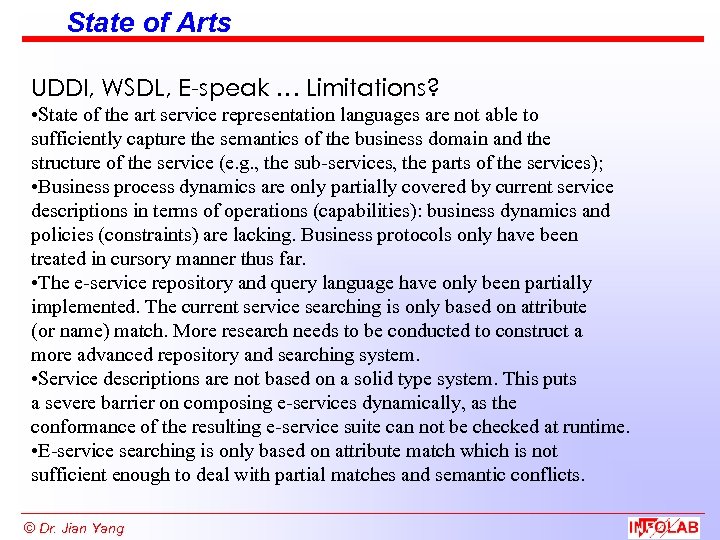 State of Arts

UDDI, WSDL, E-speak … Limitations?

•State of the art service representation languages are not able to sufficiently capture the semantics of the business domain and the structure of the service (e.g., the sub-services, the parts of the services);

•Business process dynamics are only partially covered by current service descriptions in terms of operations (capabilities): business dynamics and policies (constraints) are lacking. Business protocols only have been treated in cursory manner thus far.

•The e-service repository and query language have only been partially implemented. The current service searching is only based on attribute (or name) match. More research needs to be conducted to construct a more advanced repository and searching system.

•Service descriptions are not based on a solid type system. This puts a severe barrier on composing e-services dynamically, as the conformance of the resulting e-service suite can not be checked at runtime.

•E-service searching is only based on attribute match which is not sufficient enough to deal with partial matches and semantic conflicts.

© Dr. Jian Yang

INFOLAB